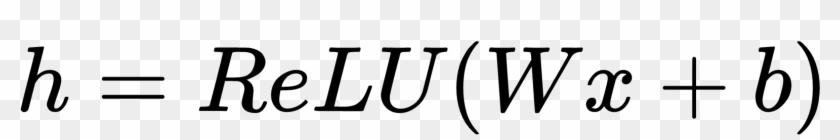 $h = ReLU(Wx + b)$